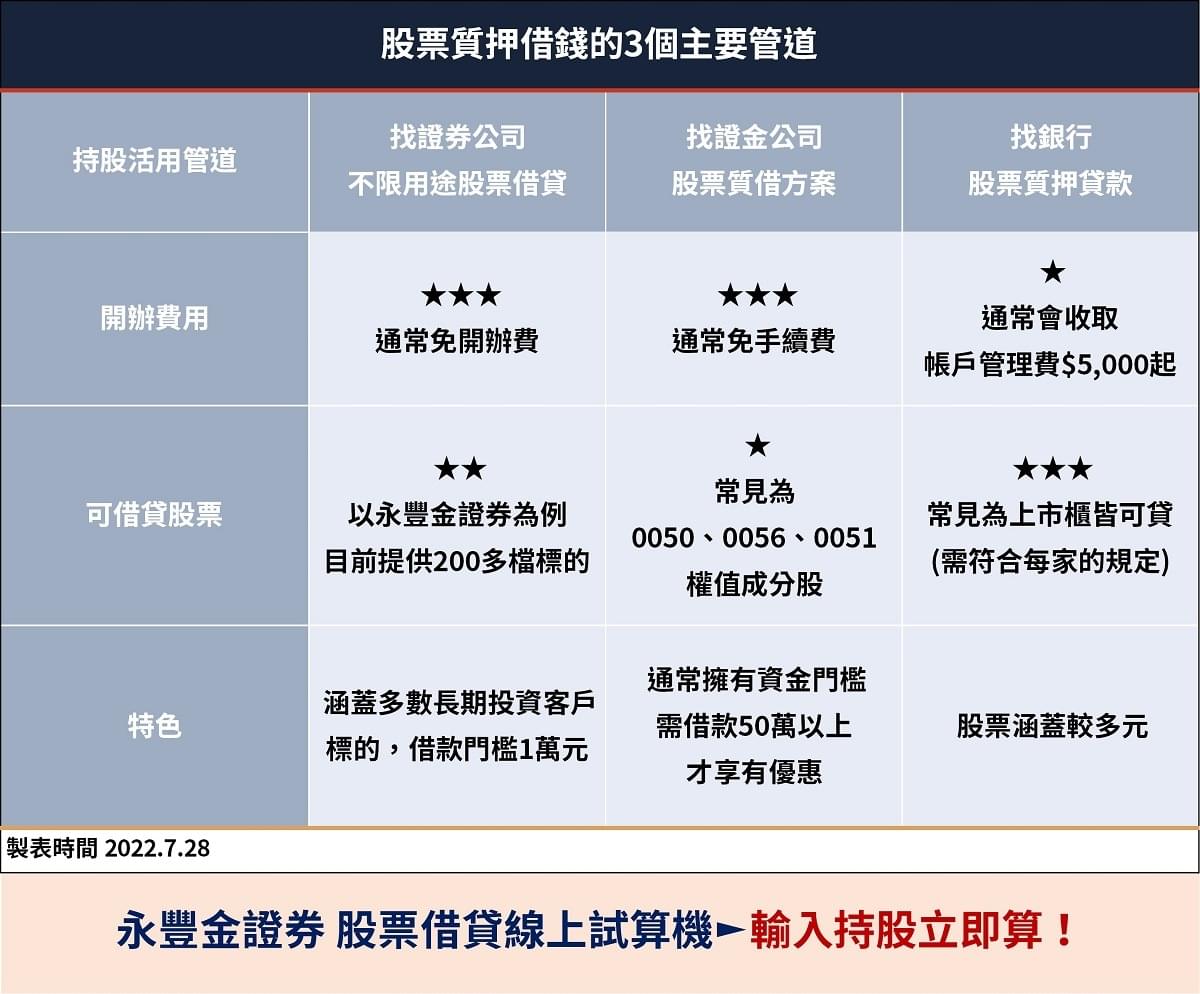 股票質押借錢的3個主要管道

| 持股活用管道 | 找證券公司 不限用途股票借貸 | 找證金公司 股票質借方案 | 找銀行 股票質押貸款 |
|---|---|---|---|
| 開辦費用 | ★★★ 通常免開辦費 | ★★★ 通常免手續費 | ★ 通常會收取 帳戶管理費$5,000起 |
| 可借貸股票 | ★★ 以永豐金證券為例 目前提供200多檔標的 | ★ 常見為 0050、0056、0051 權值成分股 | ★★★ 常見為上市櫃皆可貸 (需符合每家的規定) |
| 特色 | 涵蓋多數長期投資客戶標的，借款門檻1萬元 | 通常擁有資金門檻 需借款50萬以上 才享有優惠 | 股票涵蓋較多元 |

製表時間 2022.7.28

永豐金證券 股票借貸線上試算機►輸入持股立即算！